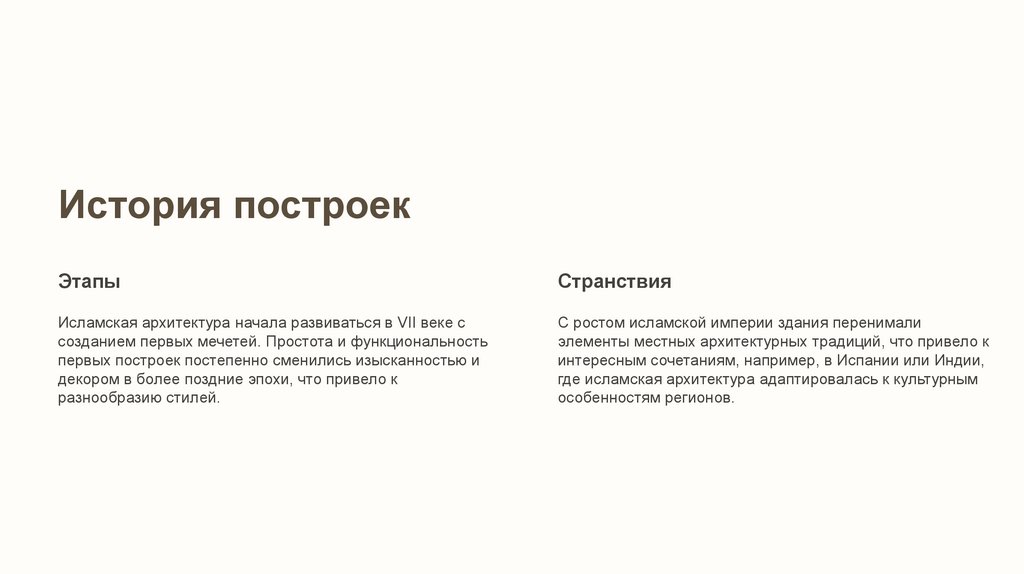 История построек

Этапы

Исламская архитектура начала развиваться в VII веке с созданием первых мечетей. Простота и функциональность первых построек постепенно сменились изысканностью и декором в более поздние эпохи, что привело к разнообразию стилей.

Странствия

С ростом исламской империи здания перенимали элементы местных архитектурных традиций, что привело к интересным сочетаниям, например, в Испании или Индии, где исламская архитектура адаптировалась к культурным особенностям регионов.